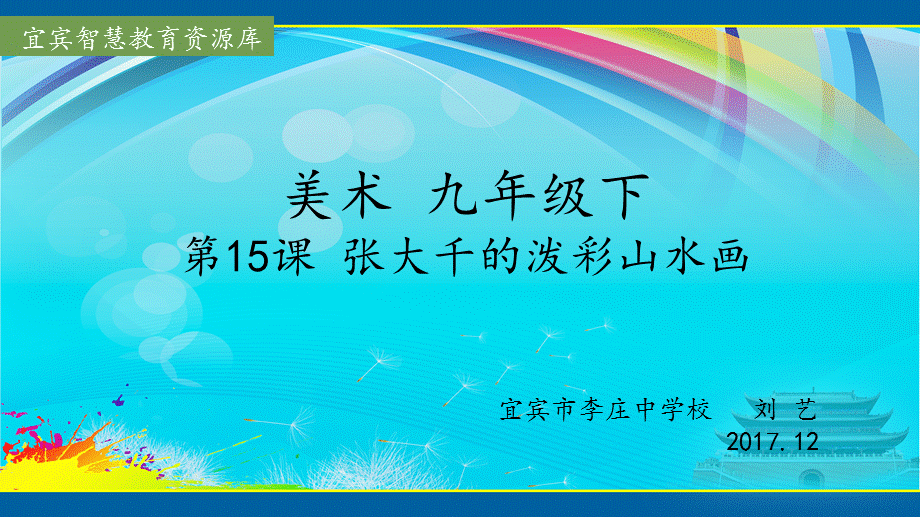 宜宾智慧教育资源库

美术 九年级下

第15课 张大千的泼彩山水画

宜宾市李庄中学校 刘 艺

2017.12